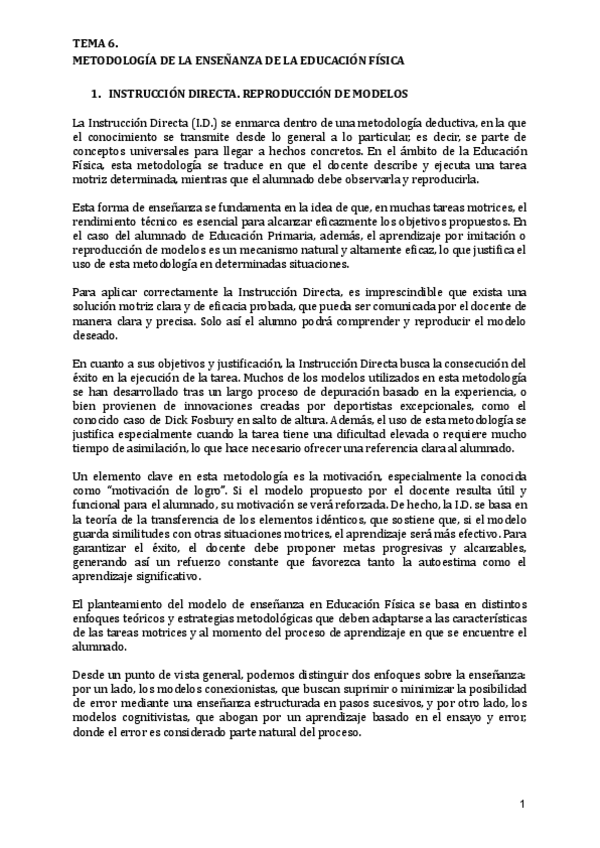 TEMA 6.
METODOLOGÍA DE LA ENSEÑANZA DE LA EDUCACIÓN FÍSICA

1. INSTRUCCIÓN DIRECTA. REPRODUCCIÓN DE MODELOS

La Instrucción Directa (I.D.) se enmarca dentro de una metodología deductiva, en la que el conocimiento se transmite desde lo general a lo particular; es decir, se parte de conceptos universales para llegar a hechos concretos. En el ámbito de la Educación Física, esta metodología se traduce en que el docente describe y ejecuta una tarea motriz determinada, mientras que el alumnado debe observarla y reproducirla.

Esta forma de enseñanza se fundamenta en la idea de que, en muchas tareas motrices, el rendimiento técnico es esencial para alcanzar eficazmente los objetivos propuestos. En el caso del alumnado de Educación Primaria, además, el aprendizaje por imitación o reproducción de modelos es un mecanismo natural y altamente eficaz, lo que justifica el uso de esta metodología en determinadas situaciones.

Para aplicar correctamente la Instrucción Directa, es imprescindible que exista una solución motriz clara y de eficacia probada, que pueda ser comunicada por el docente de manera clara y precisa. Solo así el alumno podrá comprender y reproducir el modelo deseado.

En cuanto a sus objetivos y justificación, la Instrucción Directa busca la consecución del éxito en la ejecución de la tarea. Muchos de los modelos utilizados en esta metodología se han desarrollado tras un largo proceso de depuración basado en la experiencia, o bien provienen de innovaciones creadas por deportistas excepcionales, como el conocido caso de Dick Fosbury en salto de altura. Además, el uso de esta metodología se justifica especialmente cuando la tarea tiene una dificultad elevada o requiere mucho tiempo de asimilación, lo que hace necesario ofrecer una referencia clara al alumnado.

Un elemento clave en esta metodología es la motivación, especialmente la conocida como "motivación de logro". Si el modelo propuesto por el docente resulta útil y funcional para el alumnado, su motivación se verá reforzada. De hecho, la I.D. se basa en la teoría de la transferencia de los elementos idénticos, que sostiene que, si el modelo guarda similitudes con otras situaciones motrices, el aprendizaje será más efectivo. Para garantizar el éxito, el docente debe proponer metas progresivas y alcanzables, generando así un refuerzo constante que favorezca tanto la autoestima como el aprendizaje significativo.

El planteamiento del modelo de enseñanza en Educación Física se basa en distintos enfoques teóricos y estrategias metodológicas que deben adaptarse a las características de las tareas motrices y al momento del proceso de aprendizaje en que se encuentre el alumnado.

Desde un punto de vista general, podemos distinguir dos enfoques sobre la enseñanza: por un lado, los modelos conexionistas, que buscan suprimir o minimizar la posibilidad de error mediante una enseñanza estructurada en pasos sucesivos, y por otro lado, los modelos cognitivistas, que abogan por un aprendizaje basado en el ensayo y error; donde el error es considerado parte natural del proceso.

1